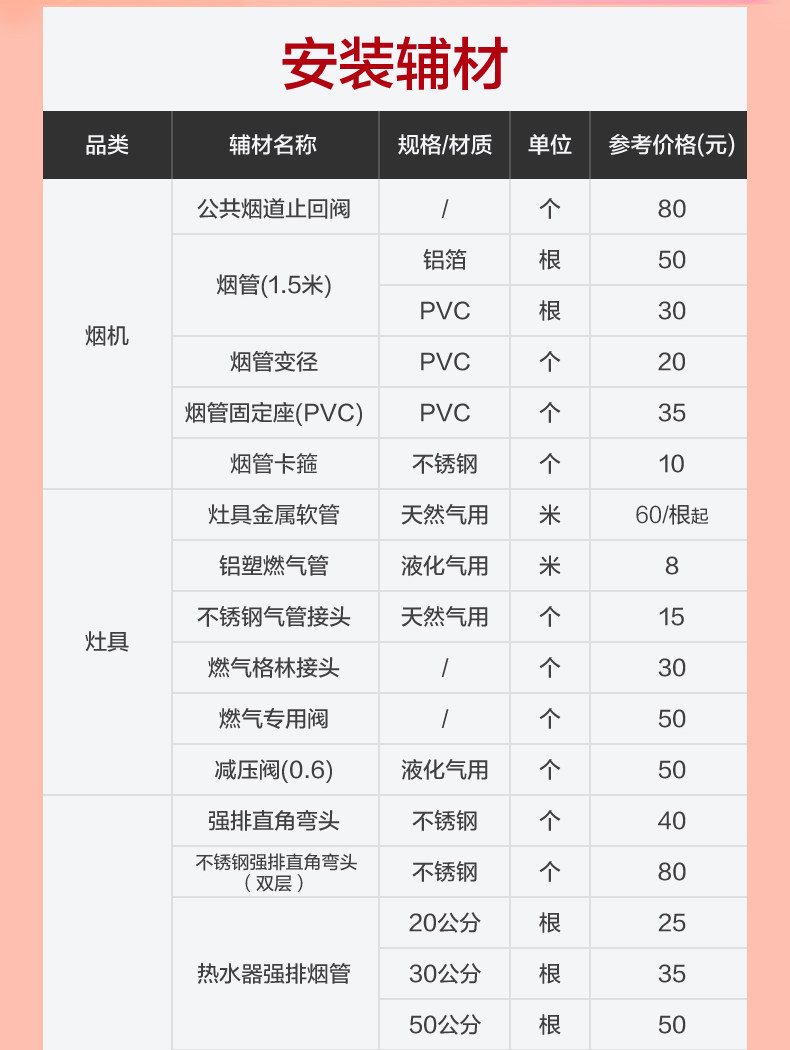 安装辅材

| 品类 | 辅材名称 | 规格/材质 | 单位 | 参考价格(元) |
|---|---|---|---|---|
| 烟机 | 公共烟道止回阀 | / | 个 | 80 |
|  | 烟管(1.5米) | 铝箔 | 根 | 50 |
|  |  | PVC | 根 | 30 |
|  | 烟管变径 | PVC | 个 | 20 |
|  | 烟管固定座(PVC) | PVC | 个 | 35 |
|  | 烟管卡箍 | 不锈钢 | 个 | 10 |
| 灶具 | 灶具金属软管 | 天然气用 | 米 | 60/根起 |
|  | 铝塑燃气管 | 液化气用 | 米 | 8 |
|  | 不锈钢气管接头 | 天然气用 | 个 | 15 |
|  | 燃气格林接头 | / | 个 | 30 |
|  | 燃气专用阀 | / | 个 | 50 |
|  | 减压阀(0.6) | 液化气用 | 个 | 50 |
|  | 强排直角弯头 | 不锈钢 | 个 | 40 |
|  | 不锈钢强排直角弯头（双层） | 不锈钢 | 个 | 80 |
|  | 热水器强排烟管 | 20公分 | 根 | 25 |
|  |  | 30公分 | 根 | 35 |
|  |  | 50公分 | 根 | 50 |